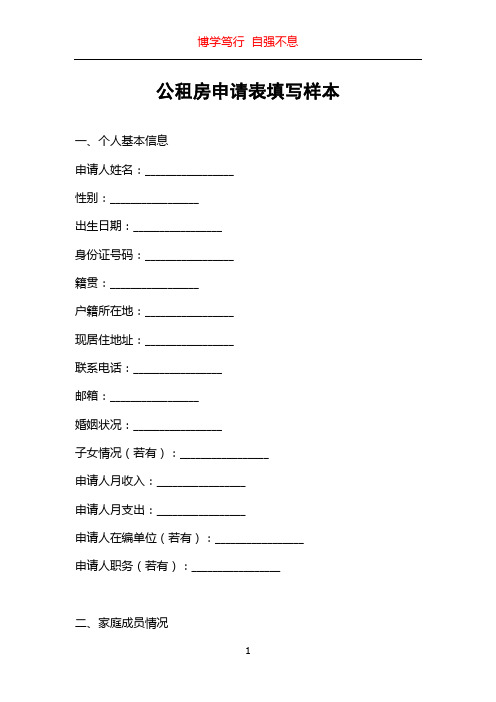 博学笃行 自强不息

公租房申请表填写样本

一、个人基本信息

申请人姓名：_______________

性别：_______________

出生日期：_______________

身份证号码：_______________

籍贯：_______________

户籍所在地：_______________

现居住地址：_______________

联系电话：_______________

邮箱：_______________

婚姻状况：_______________

子女情况（若有）：_______________

申请人月收入：_______________

申请人月支出：_______________

申请人在编单位（若有）：_______________

申请人职务（若有）：_______________

二、家庭成员情况

1